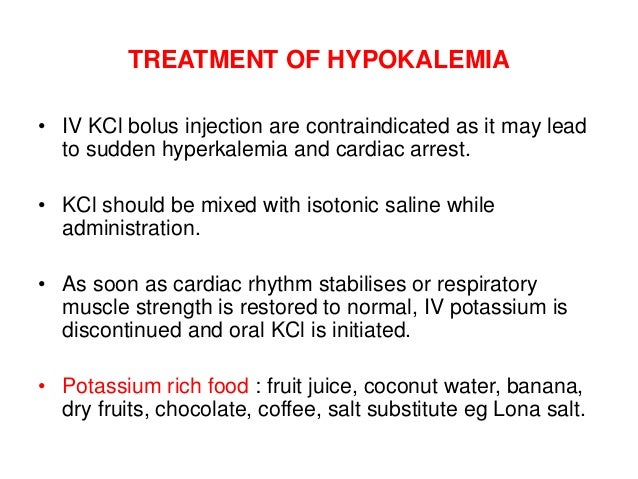 TREATMENT OF HYPOKALEMIA

• IV KCl bolus injection are contraindicated as it may lead to sudden hyperkalemia and cardiac arrest.

• KCl should be mixed with isotonic saline while administration.

• As soon as cardiac rhythm stabilises or respiratory muscle strength is restored to normal, IV potassium is discontinued and oral KCl is initiated.

• Potassium rich food : fruit juice, coconut water, banana, dry fruits, chocolate, coffee, salt substitute eg Lona salt.